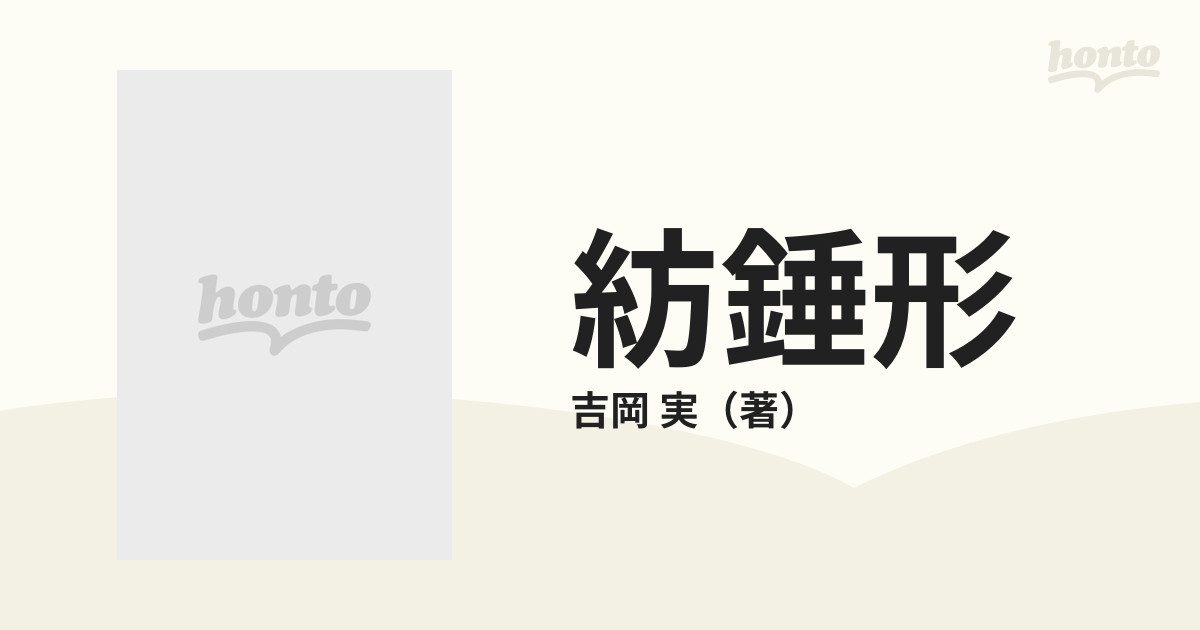 honto

honto

紡錘形

吉岡 実（著）